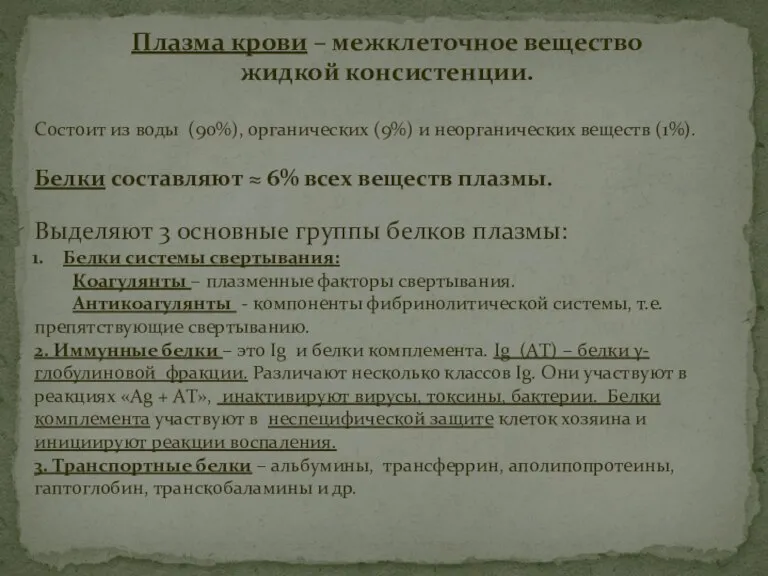 Плазма крови – межклеточное вещество жидкой консистенции.

Состоит из воды (90%), органических (9%) и неорганических веществ (1%).

Белки составляют ≈ 6% всех веществ плазмы.

Выделяют 3 основные группы белков плазмы:
1. Белки системы свертывания:
Коагулянты – плазменные факторы свертывания.
Антикоагулянты - компоненты фибринолитической системы, т.е. препятствующие свертыванию.
2. Иммунные белки – это Ig и белки комплемента. Ig (АТ) – белки γ-глобулиновой фракции. Различают несколько классов Ig. Они участвуют в реакциях «Ag + АТ», инактивируют вирусы, токсины, бактерии. Белки комплемента участвуют в неспецифической защите клеток хозяина и инициируют реакции воспаления.
3. Транспортные белки – альбумины, трансферрин, аполипопротеины, гаптоглобин, транскобаламины и др.